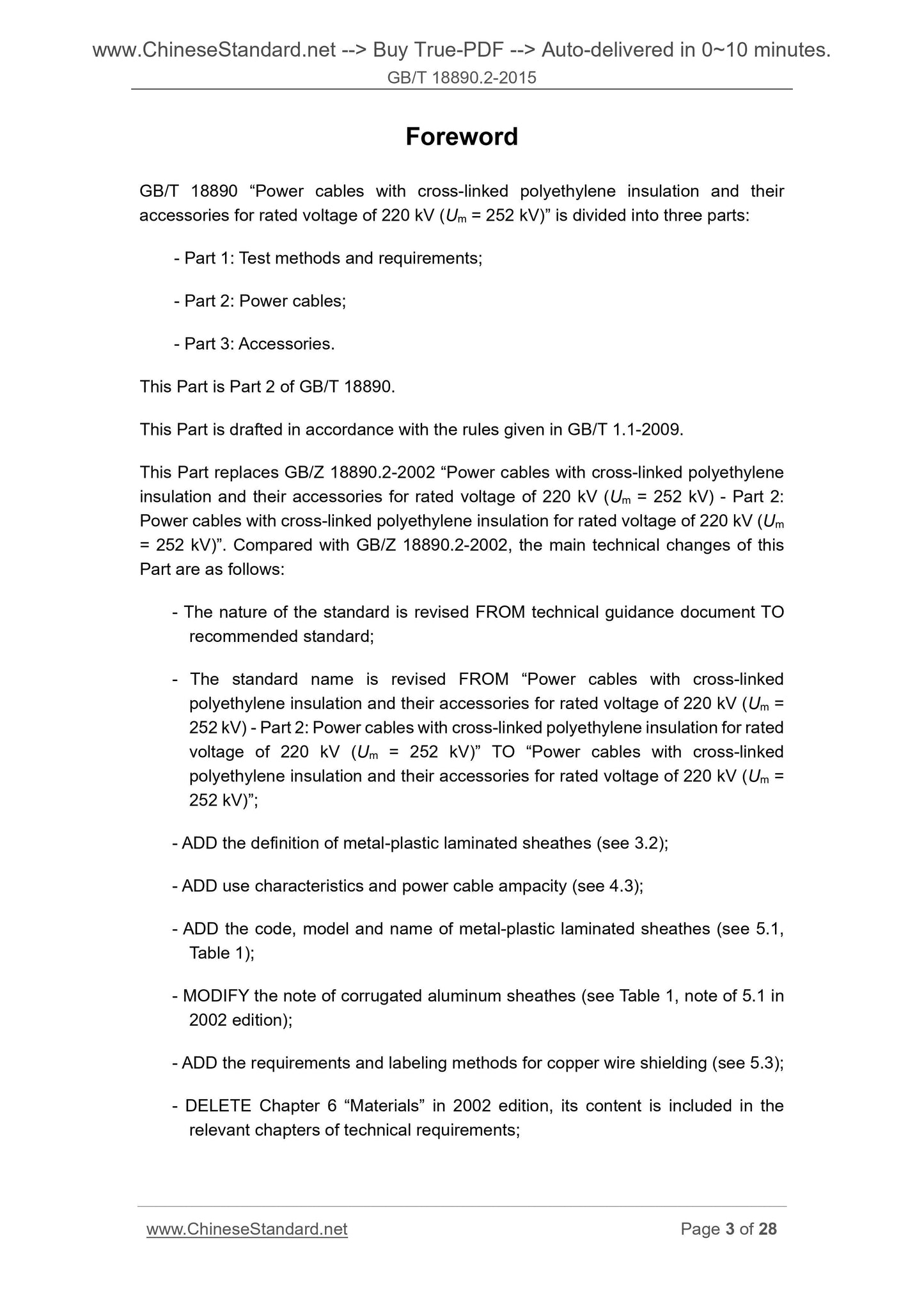 www.ChineseStandard.net --> Buy True-PDF --> Auto-delivered in 0~10 minutes.
GB/T 18890.2-2015

Foreword

GB/T 18890 “Power cables with cross-linked polyethylene insulation and their accessories for rated voltage of 220 kV ($U_m$ = 252 kV)” is divided into three parts:

- Part 1: Test methods and requirements;

- Part 2: Power cables;

- Part 3: Accessories.

This Part is Part 2 of GB/T 18890.

This Part is drafted in accordance with the rules given in GB/T 1.1-2009.

This Part replaces GB/Z 18890.2-2002 “Power cables with cross-linked polyethylene insulation and their accessories for rated voltage of 220 kV ($U_m$ = 252 kV) - Part 2: Power cables with cross-linked polyethylene insulation for rated voltage of 220 kV ($U_m$ = 252 kV)”. Compared with GB/Z 18890.2-2002, the main technical changes of this Part are as follows:

- The nature of the standard is revised FROM technical guidance document TO recommended standard;

- The standard name is revised FROM “Power cables with cross-linked polyethylene insulation and their accessories for rated voltage of 220 kV ($U_m$ = 252 kV) - Part 2: Power cables with cross-linked polyethylene insulation for rated voltage of 220 kV ($U_m$ = 252 kV)” TO “Power cables with cross-linked polyethylene insulation and their accessories for rated voltage of 220 kV ($U_m$ = 252 kV)”;

- ADD the definition of metal-plastic laminated sheathes (see 3.2);

- ADD use characteristics and power cable ampacity (see 4.3);

- ADD the code, model and name of metal-plastic laminated sheathes (see 5.1, Table 1);

- MODIFY the note of corrugated aluminum sheathes (see Table 1, note of 5.1 in 2002 edition);

- ADD the requirements and labeling methods for copper wire shielding (see 5.3);

- DELETE Chapter 6 “Materials” in 2002 edition, its content is included in the relevant chapters of technical requirements;

www.ChineseStandard.net Page 3 of 28